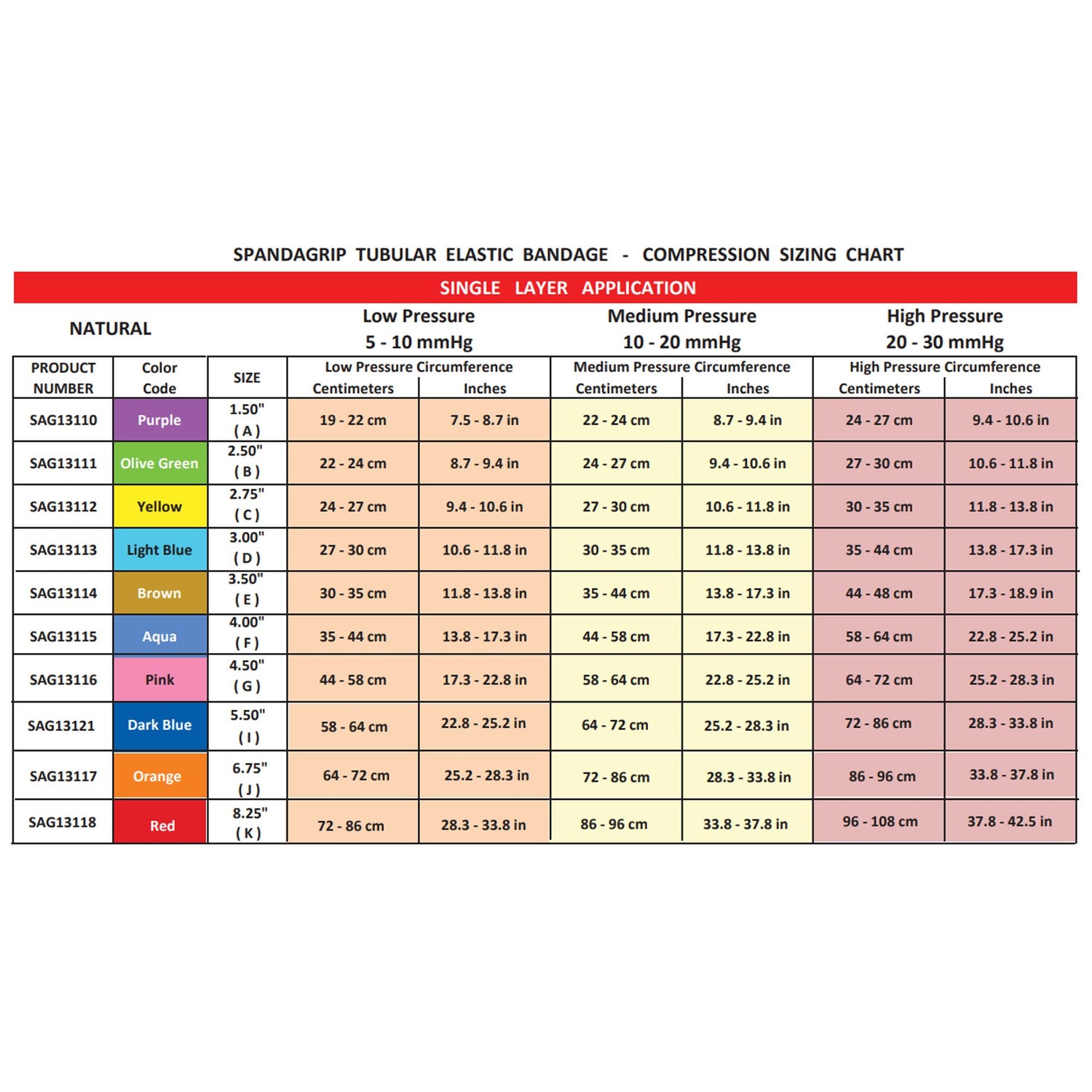 SPANDAGRIP TUBULAR ELASTIC BANDAGE - COMPRESSION SIZING CHART

SINGLE LAYER APPLICATION

NATURAL

Low Pressure 5 - 10 mmHg

Medium Pressure 10 - 20 mmHg

High Pressure 20 - 30 mmHg

| PRODUCT NUMBER | Color Code | SIZE | Low Pressure Circumference Centimeters | Low Pressure Circumference Inches | Medium Pressure Circumference Centimeters | Medium Pressure Circumference Inches | High Pressure Circumference Centimeters | High Pressure Circumference Inches |
|---|---|---|---|---|---|---|---|---|
| SAG13110 | Purple | 1.50" ( A ) | 19 - 22 cm | 7.5 - 8.7 in | 22 - 24 cm | 8.7 - 9.4 in | 24 - 27 cm | 9.4 - 10.6 in |
| SAG13111 | Olive Green | 2.50" ( B ) | 22 - 24 cm | 8.7 - 9.4 in | 24 - 27 cm | 9.4 - 10.6 in | 27 - 30 cm | 10.6 - 11.8 in |
| SAG13112 | Yellow | 2.75" ( C ) | 24 - 27 cm | 9.4 - 10.6 in | 27 - 30 cm | 10.6 - 11.8 in | 30 - 35 cm | 11.8 - 13.8 in |
| SAG13113 | Light Blue | 3.00" ( D ) | 27 - 30 cm | 10.6 - 11.8 in | 30 - 35 cm | 11.8 - 13.8 in | 35 - 44 cm | 13.8 - 17.3 in |
| SAG13114 | Brown | 3.50" ( E ) | 30 - 35 cm | 11.8 - 13.8 in | 35 - 44 cm | 13.8 - 17.3 in | 44 - 48 cm | 17.3 - 18.9 in |
| SAG13115 | Aqua | 4.00" ( F ) | 35 - 44 cm | 13.8 - 17.3 in | 44 - 58 cm | 17.3 - 22.8 in | 58 - 64 cm | 22.8 - 25.2 in |
| SAG13116 | Pink | 4.50" ( G ) | 44 - 58 cm | 17.3 - 22.8 in | 58 - 64 cm | 22.8 - 25.2 in | 64 - 72 cm | 25.2 - 28.3 in |
| SAG13121 | Dark Blue | 5.50" ( I ) | 58 - 64 cm | 22.8 - 25.2 in | 64 - 72 cm | 25.2 - 28.3 in | 72 - 86 cm | 28.3 - 33.8 in |
| SAG13117 | Orange | 6.75" ( J ) | 64 - 72 cm | 25.2 - 28.3 in | 72 - 86 cm | 28.3 - 33.8 in | 86 - 96 cm | 33.8 - 37.8 in |
| SAG13118 | Red | 8.25" ( K ) | 72 - 86 cm | 28.3 - 33.8 in | 86 - 96 cm | 33.8 - 37.8 in | 96 - 108 cm | 37.8 - 42.5 in |